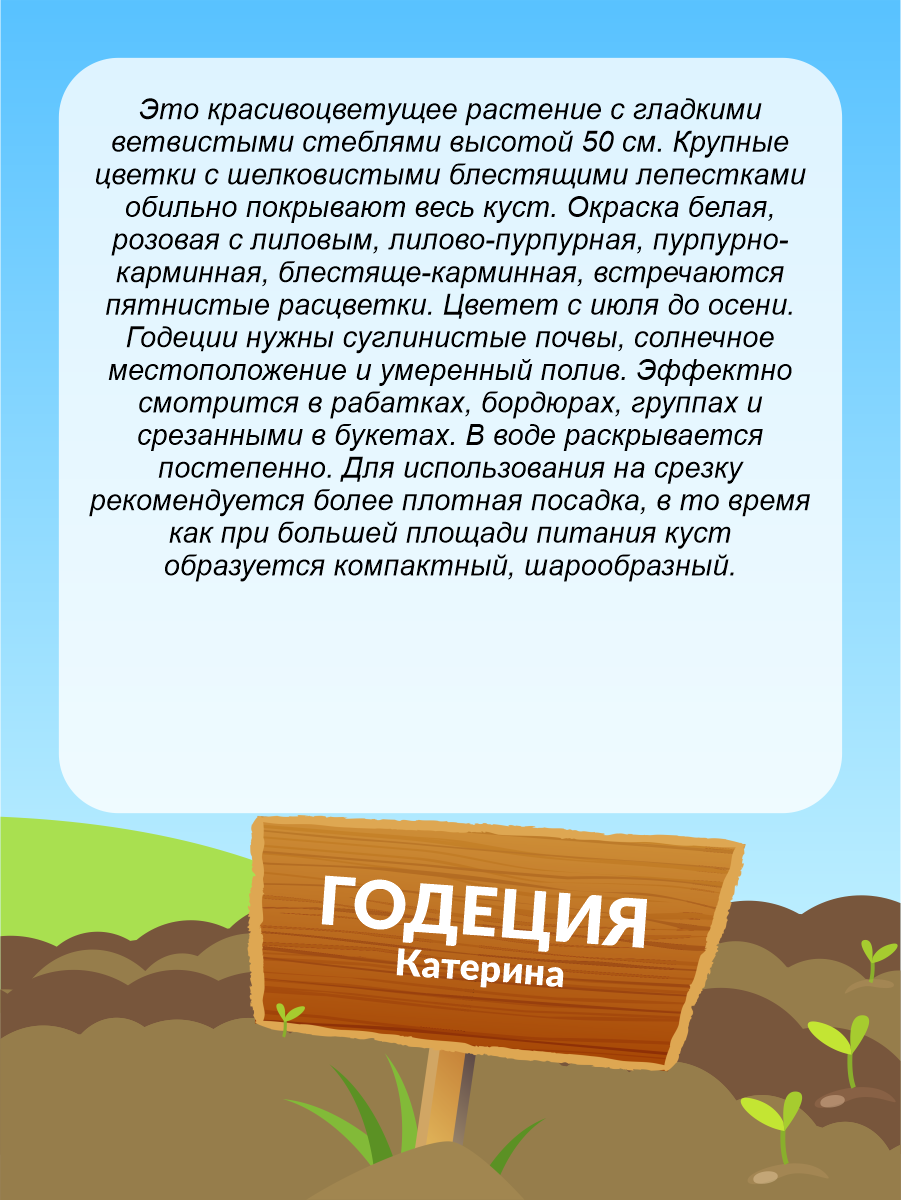 Это красивоцветущее растение с гладкими ветвистыми стеблями высотой 50 см. Крупные цветки с шелковистыми блестящими лепестками обильно покрывают весь куст. Окраска белая, розовая с лиловым, лилово-пурпурная, пурпурно-карминная, блестяще-карминная, встречаются пятнистые расцветки. Цветет с июля до осени. Годеции нужны суглинистые почвы, солнечное местоположение и умеренный полив. Эффектно смотрится в рабатках, бордюрах, группах и срезанными в букетах. В воде раскрывается постепенно. Для использования на срезку рекомендуется более плотная посадка, в то время как при большей площади питания куст образуется компактный, шарообразный.

ГОДЕЦИЯ
Катерина